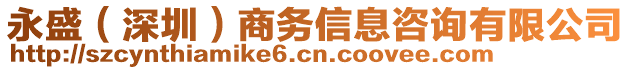 永盛（深圳）商务信息咨询有限公司
http://szcynthiamike6.cn.coovee.com